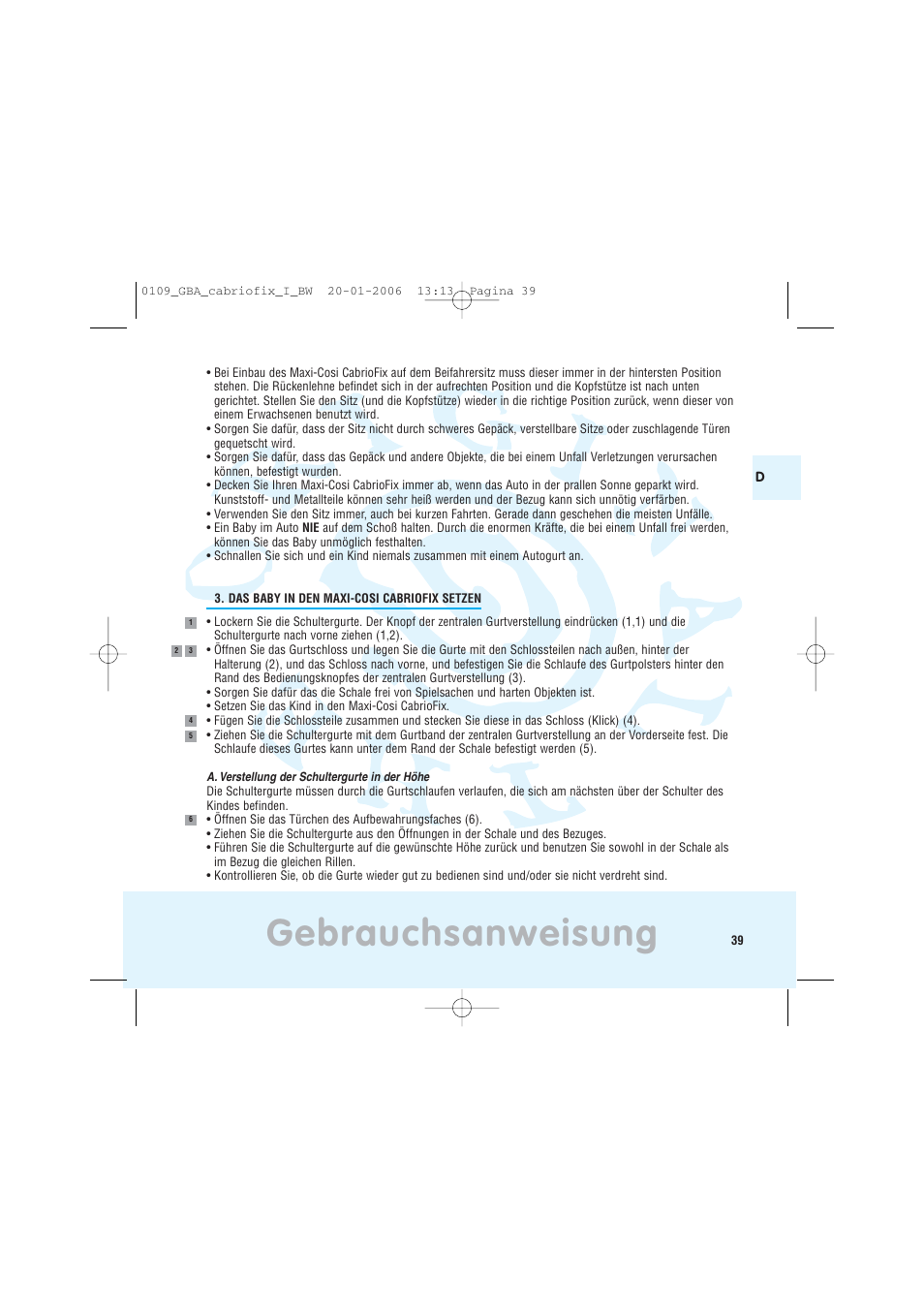 0109_GBA_cabriofix_I_BW 20-01-2006 13:13 Pagina 39

• Bei Einbau des Maxi-Cosi CabrioFix auf dem Beifahrersitz muss dieser immer in der hintersten Position stehen. Die Rückenlehne befindet sich in der aufrechten Position und die Kopfstütze ist nach unten gerichtet. Stellen Sie den Sitz (und die Kopfstütze) wieder in die richtige Position zurück, wenn dieser von einem Erwachsenen benutzt wird.
• Sorgen Sie dafür, dass der Sitz nicht durch schweres Gepäck, verstellbare Sitze oder zuschlagende Türen gequetscht wird.
• Sorgen Sie dafür, dass das Gepäck und andere Objekte, die bei einem Unfall Verletzungen verursachen können, befestigt wurden.
• Decken Sie Ihren Maxi-Cosi CabrioFix immer ab, wenn das Auto in der prallen Sonne geparkt wird. Kunststoff- und Metallteile können sehr heiß werden und der Bezug kann sich unnötig verfärben.
• Verwenden Sie den Sitz immer, auch bei kurzen Fahrten. Gerade dann geschehen die meisten Unfälle.
• Ein Baby im Auto NIE auf dem Schoß halten. Durch die enormen Kräfte, die bei einem Unfall frei werden, können Sie das Baby unmöglich festhalten.
• Schnallen Sie sich und ein Kind niemals zusammen mit einem Autogurt an.

D

3. DAS BABY IN DEN MAXI-COSI CABRIOFIX SETZEN

1 • Lockern Sie die Schultergurte. Der Knopf der zentralen Gurtverstellung eindrücken (1,1) und die Schultergurte nach vorne ziehen (1,2).
2 3 • Öffnen Sie das Gurtschloss und legen Sie die Gurte mit den Schlossteilen nach außen, hinter der Halterung (2), und das Schloss nach vorne, und befestigen Sie die Schlaufe des Gurtpolsters hinter den Rand des Bedienungsknopfes der zentralen Gurtverstellung (3).
• Sorgen Sie dafür das die Schale frei von Spielsachen und harten Objekten ist.
• Setzen Sie das Kind in den Maxi-Cosi CabrioFix.
4 • Fügen Sie die Schlossteile zusammen und stecken Sie diese in das Schloss (Klick) (4).
5 • Ziehen Sie die Schultergurte mit dem Gurtband der zentralen Gurtverstellung an der Vorderseite fest. Die Schlaufe dieses Gurtes kann unter dem Rand der Schale befestigt werden (5).

A. Verstellung der Schultergurte in der Höhe
Die Schultergurte müssen durch die Gurtschlaufen verlaufen, die sich am nächsten über der Schulter des Kindes befinden.
6 • Öffnen Sie das Türchen des Aufbewahrungsfaches (6).
• Ziehen Sie die Schultergurte aus den Öffnungen in der Schale und des Bezuges.
• Führen Sie die Schultergurte auf die gewünschte Höhe zurück und benutzen Sie sowohl in der Schale als im Bezug die gleichen Rillen.
• Kontrollieren Sie, ob die Gurte wieder gut zu bedienen sind und/oder sie nicht verdreht sind.

Gebrauchsanweisung

39